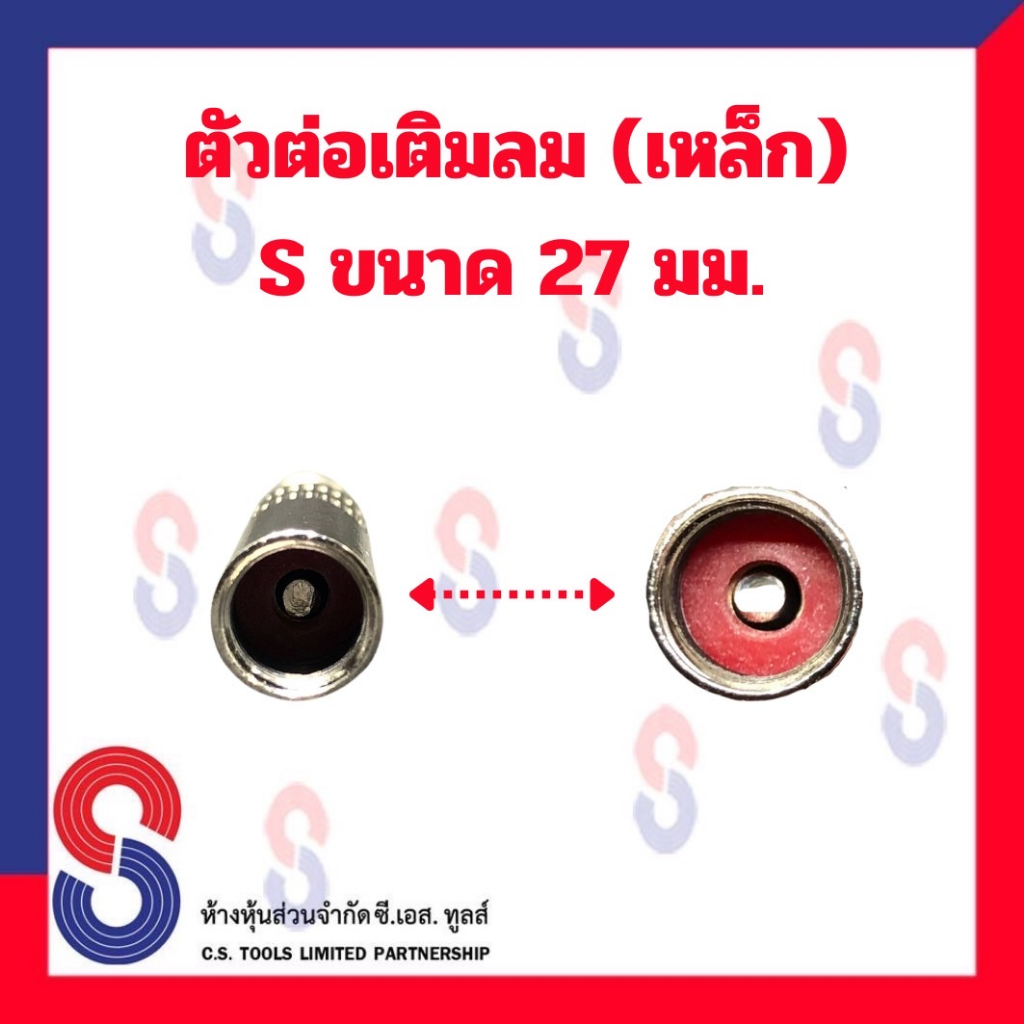 ตัวต่อเติมลม (เหล็ก)
S ขนาด 27 มม.

ห้างหุ้นส่วนจำกัด ซี.เอส. ทูลส์
C.S. TOOLS LIMITED PARTNERSHIP